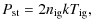 $P_{\mathrm{st}} = 2n_{\mathrm{ig}}kT_{\mathrm{ig}},$